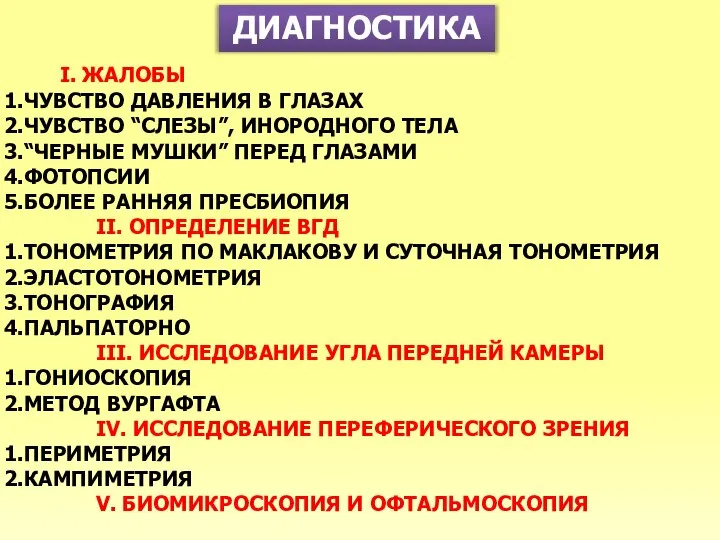 ДИАГНОСТИКА

I. ЖАЛОБЫ
1.ЧУВСТВО ДАВЛЕНИЯ В ГЛАЗАХ
2.ЧУВСТВО “СЛЕЗЫ”, ИНОРОДНОГО ТЕЛА
3.“ЧЕРНЫЕ МУШКИ” ПЕРЕД ГЛАЗАМИ
4.ФОТОПСИИ
5.БОЛЕЕ РАННЯЯ ПРЕСБИОПИЯ

II. ОПРЕДЕЛЕНИЕ ВГД
1.ТОНОМЕТРИЯ ПО МАКЛАКОВУ И СУТОЧНАЯ ТОНОМЕТРИЯ
2.ЭЛАСТОТОНОМЕТРИЯ
3.ТОНОГРАФИЯ
4.ПАЛЬПАТОРНО

III. ИССЛЕДОВАНИЕ УГЛА ПЕРЕДНЕЙ КАМЕРЫ
1.ГОНИОСКОПИЯ
2.МЕТОД ВУРГАФТА

IV. ИССЛЕДОВАНИЕ ПЕРЕФЕРИЧЕСКОГО ЗРЕНИЯ
1.ПЕРИМЕТРИЯ
2.КАМПИМЕТРИЯ

V. БИОМИКРОСКОПИЯ И ОФТАЛЬМОСКОПИЯ